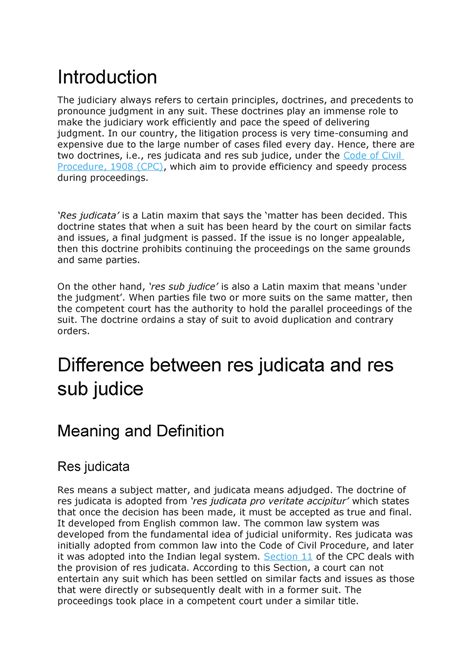 Introduction

The judiciary always refers to certain principles, doctrines, and precedents to pronounce judgment in any suit. These doctrines play an immense role to make the judiciary work efficiently and pace the speed of delivering judgment. In our country, the litigation process is very time-consuming and expensive due to the large number of cases filed every day. Hence, there are two doctrines, i.e., res judicata and res sub judice, under the Code of Civil Procedure, 1908 (CPC), which aim to provide efficiency and speedy process during proceedings.

'Res judicata' is a Latin maxim that says the 'matter has been decided. This doctrine states that when a suit has been heard by the court on similar facts and issues, a final judgment is passed. If the issue is no longer appealable, then this doctrine prohibits continuing the proceedings on the same grounds and same parties.

On the other hand, 'res sub judice' is also a Latin maxim that means 'under the judgment'. When parties file two or more suits on the same matter, then the competent court has the authority to hold the parallel proceedings of the suit. The doctrine ordains a stay of suit to avoid duplication and contrary orders.

Difference between res judicata and res sub judice

Meaning and Definition

Res judicata

Res means a subject matter, and judicata means adjudged. The doctrine of res judicata is adopted from 'res judicata pro veritate accipitur' which states that once the decision has been made, it must be accepted as true and final. It developed from English common law. The common law system was developed from the fundamental idea of judicial uniformity. Res judicata was initially adopted from common law into the Code of Civil Procedure, and later it was adopted into the Indian legal system. Section 11 of the CPC deals with the provision of res judicata. According to this Section, a court can not entertain any suit which has been settled on similar facts and issues as those that were directly or subsequently dealt with in a former suit. The proceedings took place in a competent court under a similar title.